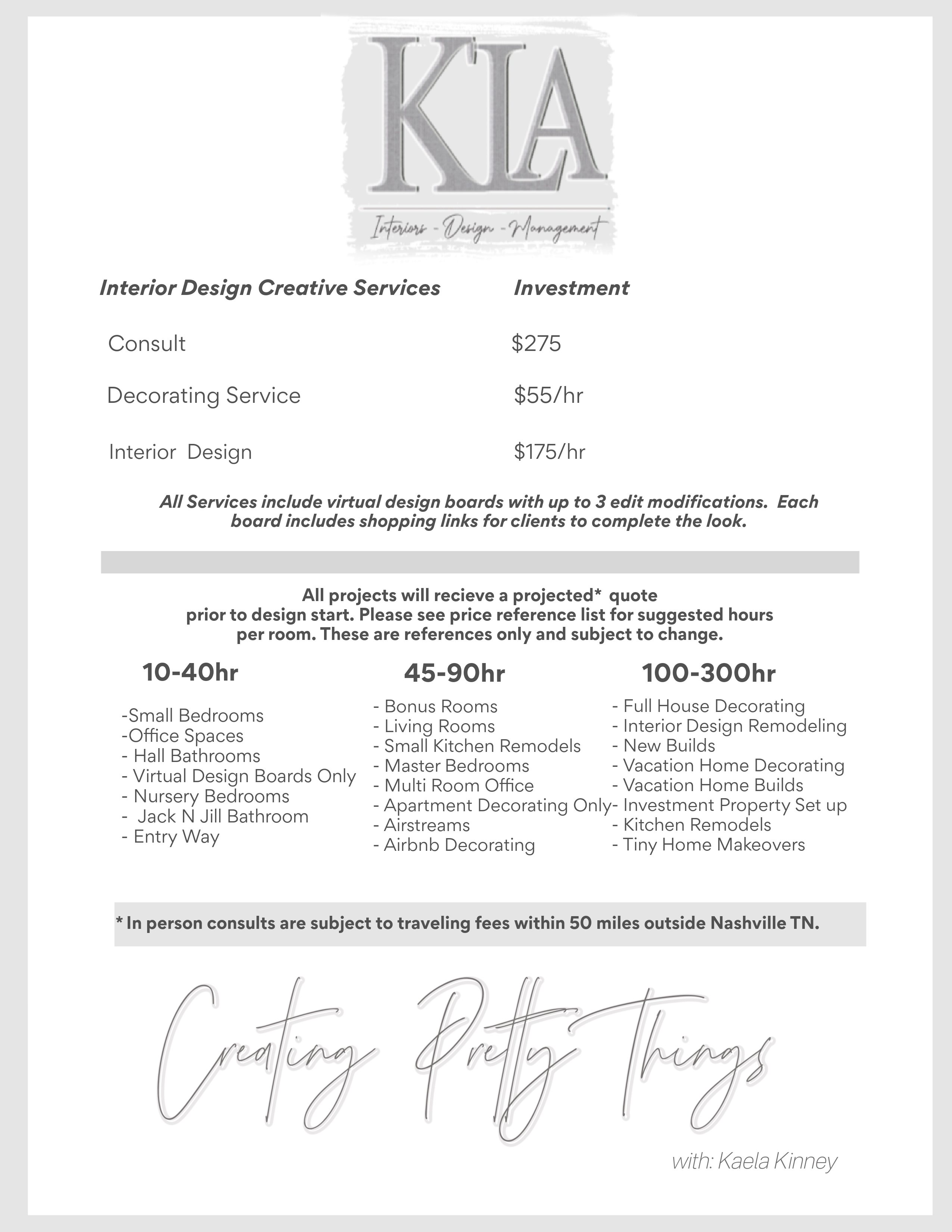 KLA

Interiors - Design - Management

| Interior Design Creative Services | Investment |
|---|---|
| Consult | \$275 |
| Decorating Service | \$55/hr |
| Interior Design | \$175/hr |

All Services include virtual design boards with up to 3 edit modifications. Each board includes shopping links for clients to complete the look.

All projects will recieve a projected* quote prior to design start. Please see price reference list for suggested hours per room. These are references only and subject to change.

10-40hr

-Small Bedrooms
-Office Spaces
- Hall Bathrooms
- Virtual Design Boards Only
- Nursery Bedrooms
- Jack N Jill Bathroom
- Entry Way

45-90hr

- Bonus Rooms
- Living Rooms
- Small Kitchen Remodels
- Master Bedrooms
- Multi Room Office
- Apartment Decorating Only
- Airstreams
- Airbnb Decorating

100-300hr

- Full House Decorating
- Interior Design Remodeling
- New Builds
- Vacation Home Decorating
- Vacation Home Builds
- Investment Property Set up
- Kitchen Remodels
- Tiny Home Makeovers

* In person consults are subject to traveling fees within 50 miles outside Nashville TN.

Creating Pretty Things

with: Kaela Kinney